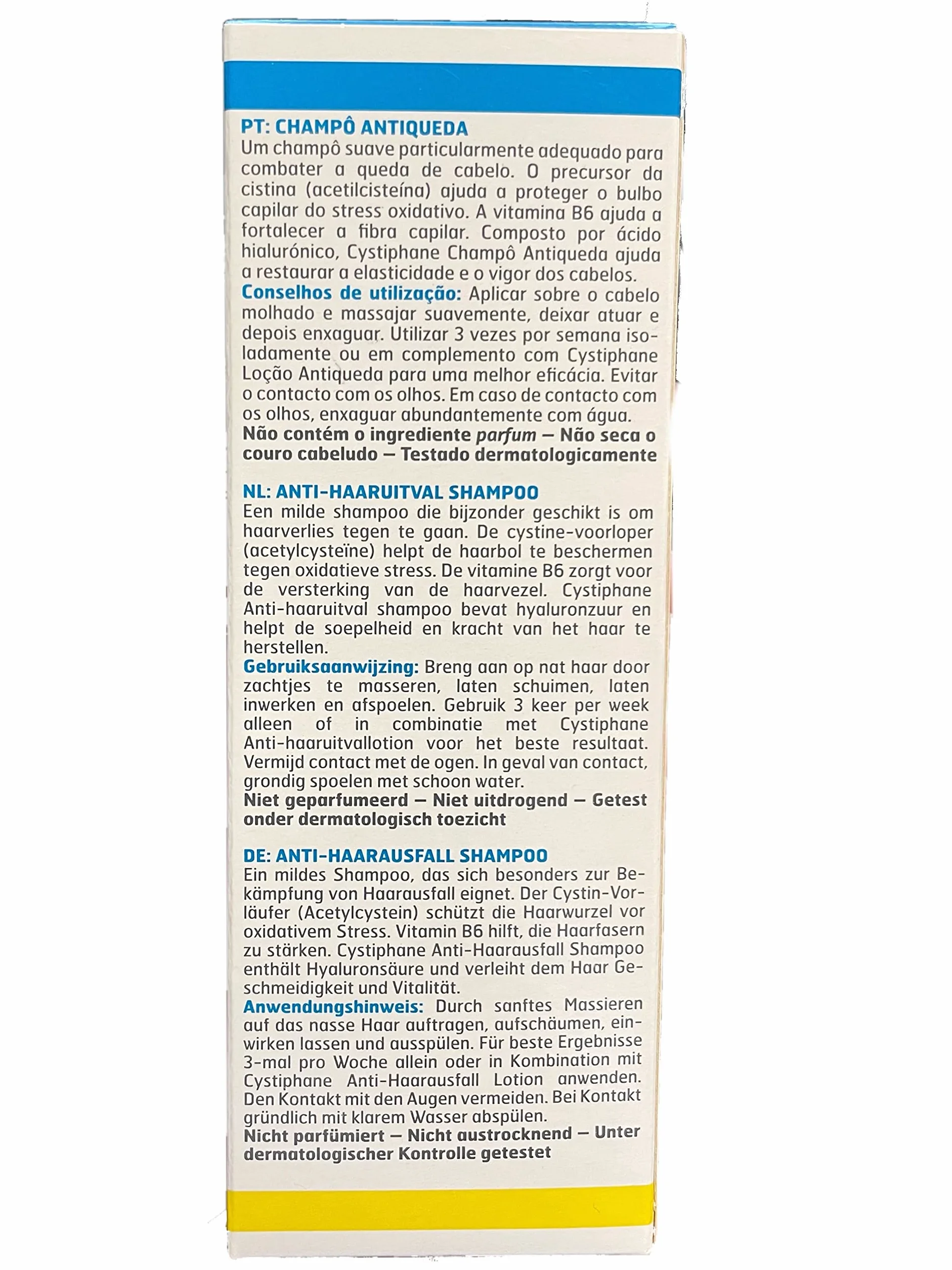 PT: CHAMPÔ ANTIQUEDA
Um champô suave particularmente adequado para combater a queda de cabelo. O precursor da cistina (acetilcisteína) ajuda a proteger o bulbo capilar do stress oxidativo. A vitamina B6 ajuda a fortalecer a fibra capilar. Composto por ácido hialurónico, Cystiphane Champô Antiqueda ajuda a restaurar a elasticidade e o vigor dos cabelos.
Conselhos de utilização: Aplicar sobre o cabelo molhado e massajar suavemente, deixar atuar e depois enxaguar. Utilizar 3 vezes por semana isoladamente ou em complemento com Cystiphane Loção Antiqueda para uma melhor eficácia. Evitar o contacto com os olhos. Em caso de contacto com os olhos, enxaguar abundantemente com água.
Não contém o ingrediente parfum — Não seca o couro cabeludo — Testado dermatologicamente

NL: ANTI-HAARUITVAL SHAMPOO
Een milde shampoo die bijzonder geschikt is om haarverlies tegen te gaan. De cystine-voorloper (acetylcysteïne) helpt de haarbol te beschermen tegen oxidatieve stress. De vitamine B6 zorgt voor de versterking van de haarvezel. Cystiphane Anti-haaruitval shampoo bevat hyaluronzuur en helpt de soepelheid en kracht van het haar te herstellen.
Gebruiksaanwijzing: Breng aan op nat haar door zachtjes te masseren, laten schuimen, laten inwerken en afspoelen. Gebruik 3 keer per week alleen of in combinatie met Cystiphane Anti-haaruitvallotion voor het beste resultaat. Vermijd contact met de ogen. In geval van contact, grondig spoelen met schoon water.
Niet geparfumeerd — Niet uitdrogend — Getest onder dermatologisch toezicht

DE: ANTI-HAARAUSFALL SHAMPOO
Ein mildes Shampoo, das sich besonders zur Bekämpfung von Haarausfall eignet. Der Cystin-Vorläufer (Acetylcystein) schützt die Haarwurzel vor oxidativem Stress. Vitamin B6 hilft, die Haarfasern zu stärken. Cystiphane Anti-Haarausfall Shampoo enthält Hyaluronsäure und verleiht dem Haar Geschmeidigkeit und Vitalität.
Anwendungshinweis: Durch sanftes Massieren auf das nasse Haar auftragen, aufschäumen, einwirken lassen und ausspülen. Für beste Ergebnisse 3-mal pro Woche allein oder in Kombination mit Cystiphane Anti-Haarausfall Lotion anwenden. Den Kontakt mit den Augen vermeiden. Bei Kontakt gründlich mit klarem Wasser abspülen.
Nicht parfümiert — Nicht austrocknend — Unter dermatologischer Kontrolle getestet